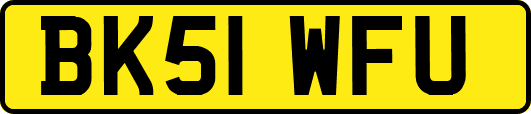 BK51 WFU